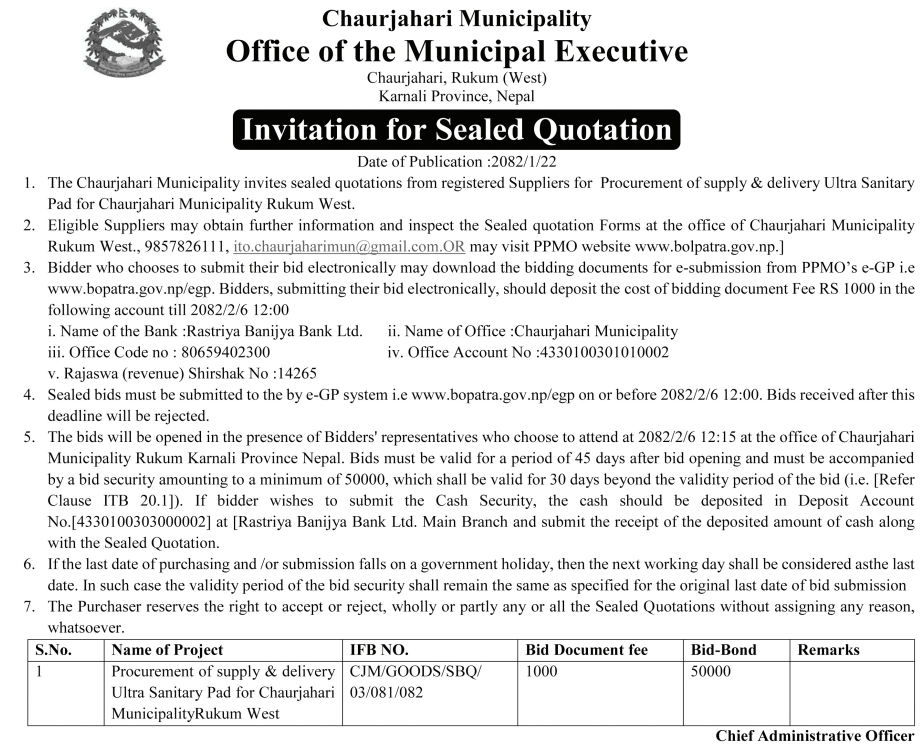 Chaurjahari Municipality
Office of the Municipal Executive
Chaurjahari, Rukum (West)
Karnali Province, Nepal

Invitation for Sealed Quotation

Date of Publication :2082/1/22

1. The Chaurjahari Municipality invites sealed quotations from registered Suppliers for Procurement of supply & delivery Ultra Sanitary Pad for Chaurjahari Municipality Rukum West.
2. Eligible Suppliers may obtain further information and inspect the Sealed quotation Forms at the office of Chaurjahari Municipality Rukum West., 9857826111, ito.chaurjaharimun@gmail.com.OR may visit PPMO website www.bolpatra.gov.np.]
3. Bidder who chooses to submit their bid electronically may download the bidding documents for e-submission from PPMO's e-GP i.e www.bopatra.gov.np/egp. Bidders, submitting their bid electronically, should deposit the cost of bidding document Fee RS 1000 in the following account till 2082/2/6 12:00
i. Name of the Bank :Rastriya Banijya Bank Ltd.
ii. Name of Office :Chaurjahari Municipality
iii. Office Code no : 80659402300
iv. Office Account No :4330100301010002
v. Rajaswa (revenue) Shirshak No :14265
4. Sealed bids must be submitted to the by e-GP system i.e www.bopatra.gov.np/egp on or before 2082/2/6 12:00. Bids received after this deadline will be rejected.
5. The bids will be opened in the presence of Bidders' representatives who choose to attend at 2082/2/6 12:15 at the office of Chaurjahari Municipality Rukum Karnali Province Nepal. Bids must be valid for a period of 45 days after bid opening and must be accompanied by a bid security amounting to a minimum of 50000, which shall be valid for 30 days beyond the validity period of the bid (i.e. [Refer Clause ITB 20.1]). If bidder wishes to submit the Cash Security, the cash should be deposited in Deposit Account No.[4330100303000002] at [Rastriya Banijya Bank Ltd. Main Branch and submit the receipt of the deposited amount of cash along with the Sealed Quotation.
6. If the last date of purchasing and /or submission falls on a government holiday, then the next working day shall be considered asthe last date. In such case the validity period of the bid security shall remain the same as specified for the original last date of bid submission
7. The Purchaser reserves the right to accept or reject, wholly or partly any or all the Sealed Quotations without assigning any reason, whatsoever.

| S.No. | Name of Project | IFB NO. | Bid Document fee | Bid-Bond | Remarks |
|---|---|---|---|---|---|
| 1 | Procurement of supply & delivery Ultra Sanitary Pad for Chaurjahari MunicipalityRukum West | CJM/GOODS/SBQ/ 03/081/082 | 1000 | 50000 | |

Chief Administrative Officer